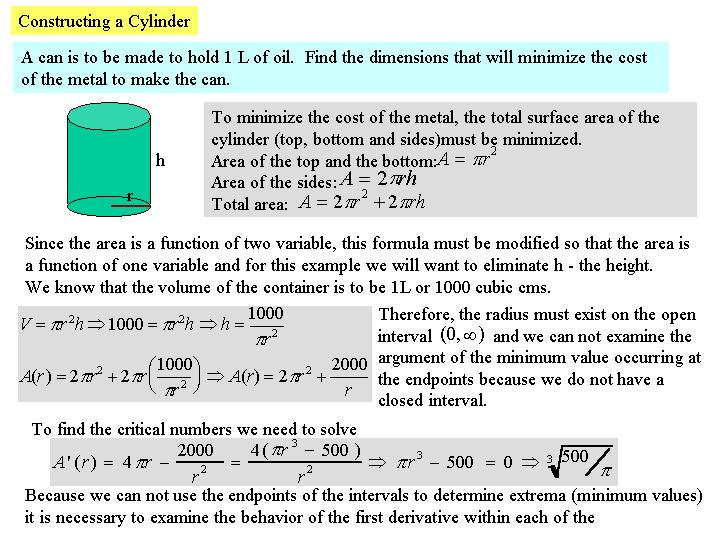 Constructing a Cylinder

A can is to be made to hold 1 L of oil. Find the dimensions that will minimize the cost of the metal to make the can.

h

r

To minimize the cost of the metal, the total surface area of the cylinder (top, bottom and sides)must be minimized.
Area of the top and the bottom: $A = \pi r^2$
Area of the sides: $A = 2\pi rh$
Total area: $A = 2\pi r^2 + 2\pi rh$

Since the area is a function of two variable, this formula must be modified so that the area is a function of one variable and for this example we will want to eliminate h - the height.
We know that the volume of the container is to be 1L or 1000 cubic cms.

$V = \pi r^2 h \Rightarrow 1000 = \pi r^2 h \Rightarrow h = \frac{1000}{\pi r^2}$

$A(r) = 2\pi r^2 + 2\pi r\left(\frac{1000}{\pi r^2}\right) \Rightarrow A(r) = 2\pi r^2 + \frac{2000}{r}$

Therefore, the radius must exist on the open interval $(0, \infty)$ and we can not examine the argument of the minimum value occurring at the endpoints because we do not have a closed interval.

To find the critical numbers we need to solve

$A'(r) = 4\pi r - \frac{2000}{r^2} = \frac{4(\pi r^3 - 500)}{r^2} \Rightarrow \pi r^3 - 500 = 0 \Rightarrow \sqrt[3]{500/\pi}$

Because we can not use the endpoints of the intervals to determine extrema (minimum values) it is necessary to examine the behavior of the first derivative within each of the